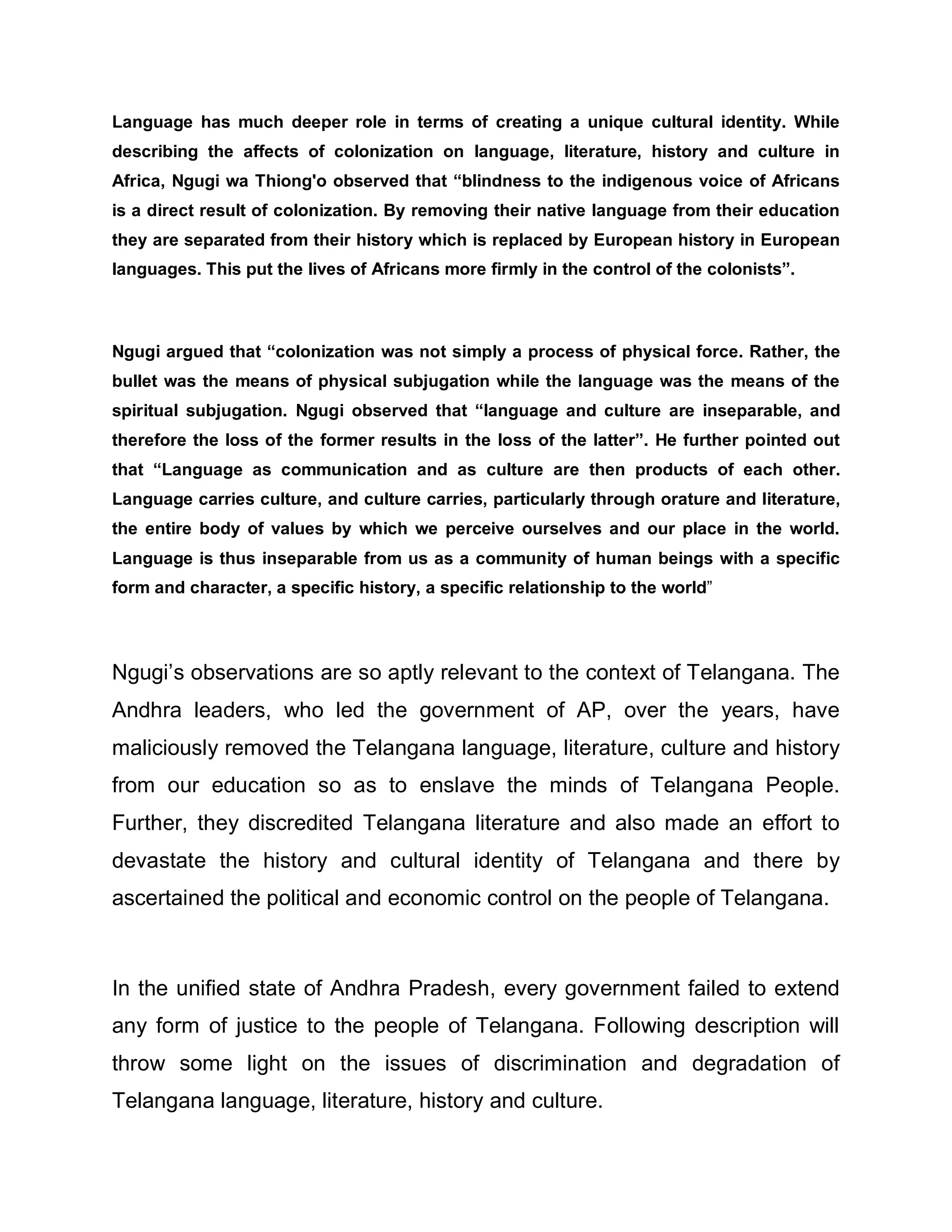 Language has much deeper role in terms of creating a unique cultural identity. While describing the affects of colonization on language, literature, history and culture in Africa, Ngugi wa Thiong'o observed that “blindness to the indigenous voice of Africans is a direct result of colonization. By removing their native language from their education they are separated from their history which is replaced by European history in European languages. This put the lives of Africans more firmly in the control of the colonists”.

Ngugi argued that “colonization was not simply a process of physical force. Rather, the bullet was the means of physical subjugation while the language was the means of the spiritual subjugation. Ngugi observed that “language and culture are inseparable, and therefore the loss of the former results in the loss of the latter”. He further pointed out that “Language as communication and as culture are then products of each other. Language carries culture, and culture carries, particularly through orature and literature, the entire body of values by which we perceive ourselves and our place in the world. Language is thus inseparable from us as a community of human beings with a specific form and character, a specific history, a specific relationship to the world”

Ngugi’s observations are so aptly relevant to the context of Telangana. The Andhra leaders, who led the government of AP, over the years, have maliciously removed the Telangana language, literature, culture and history from our education so as to enslave the minds of Telangana People. Further, they discredited Telangana literature and also made an effort to devastate the history and cultural identity of Telangana and there by ascertained the political and economic control on the people of Telangana.

In the unified state of Andhra Pradesh, every government failed to extend any form of justice to the people of Telangana. Following description will throw some light on the issues of discrimination and degradation of Telangana language, literature, history and culture.